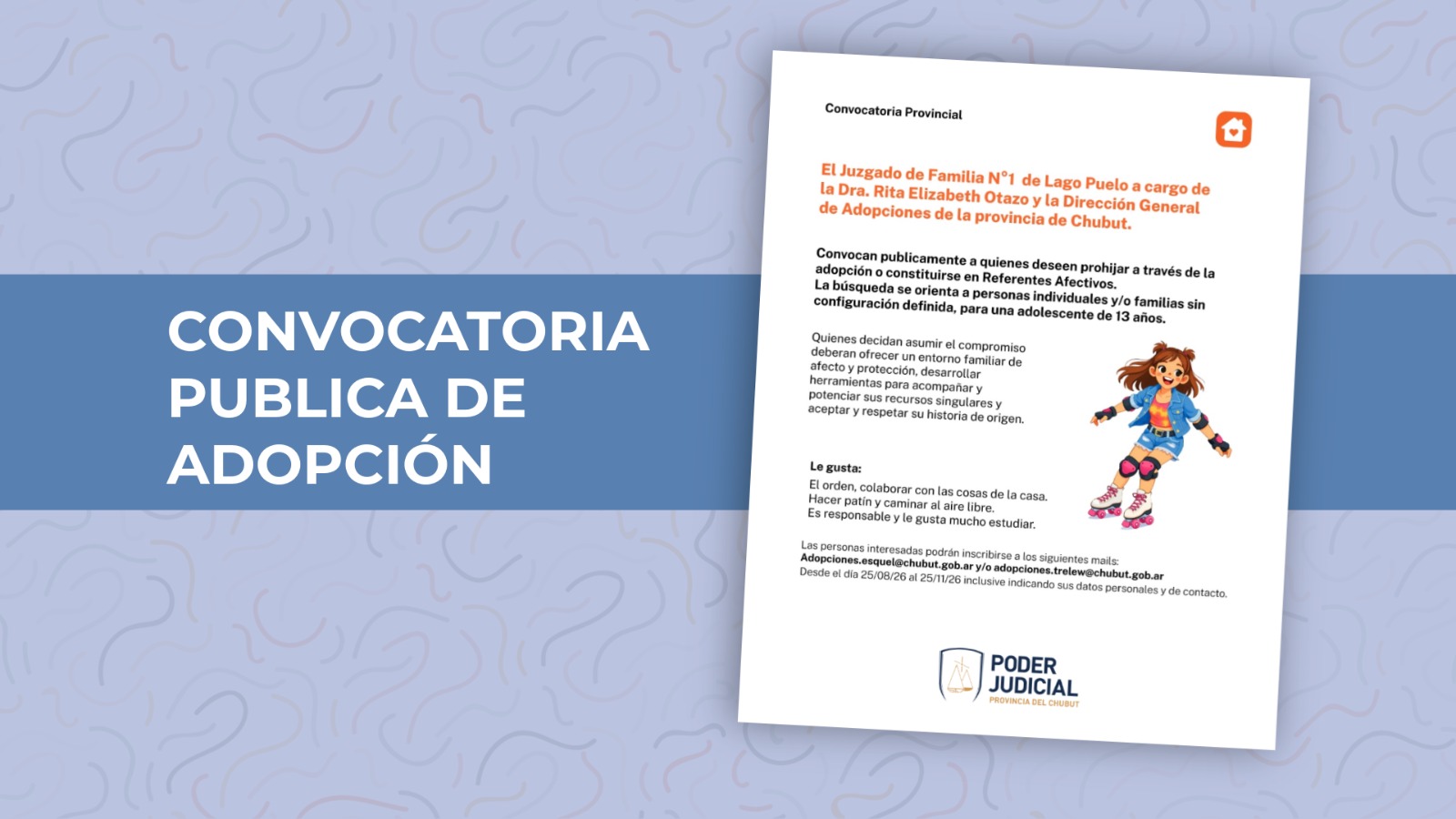 CONVOCATORIA PUBLICA DE ADOPCIÓN

Convocatoria Provincial

El Juzgado de Familia N°1 de Lago Puelo a cargo de la Dra. Rita Elizabeth Otazo y la Dirección General de Adopciones de la provincia de Chubut.

Convocan publicamente a quienes deseen prohijar a través de la adopción o constituirse en Referentes Afectivos. La búsqueda se orienta a personas individuales y/o familias sin configuración definida, para una adolescente de 13 años.

Quienes decidan asumir el compromiso deberan ofrecer un entorno familiar de afecto y protección, desarrollar herramientas para acompañar y potenciar sus recursos singulares y aceptar y respetar su historia de origen.

Le gusta:
El orden, colaborar con las cosas de la casa.
Hacer patín y caminar al aire libre.
Es responsable y le gusta mucho estudiar.

Las personas interesadas podrán inscribirse a los siguientes mails:
Adopciones.esquel@chubut.gob.ar y/o adopciones.trelew@chubut.gob.ar
Desde el día 25/08/26 al 25/11/26 inclusive indicando sus datos personales y de contacto.

PODER JUDICIAL
PROVINCIA DEL CHUBUT